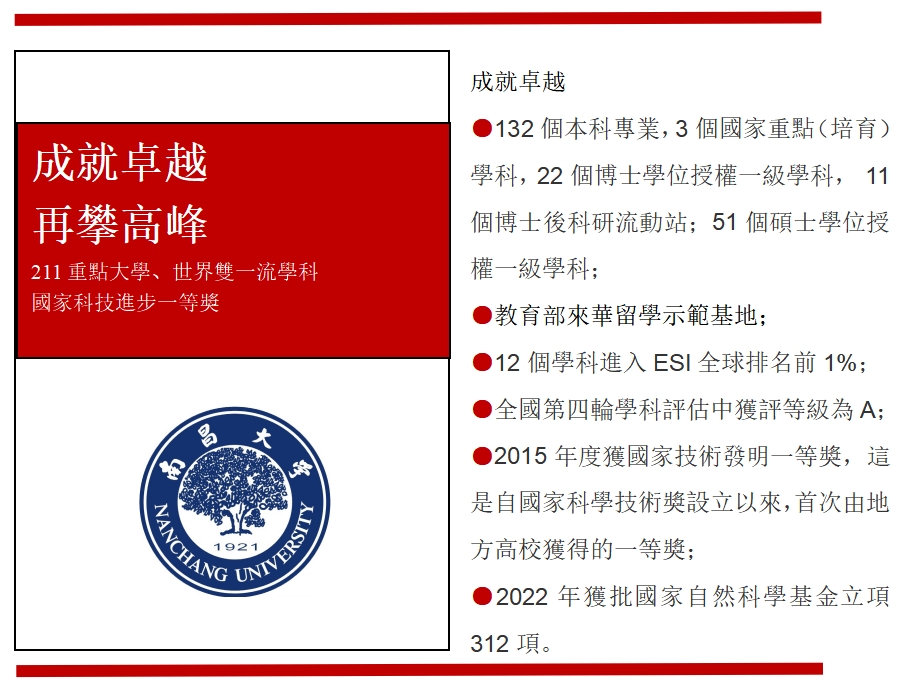 成就卓越
再攀高峰
211 重點大學、世界雙一流學科
國家科技進步一等獎

南昌大學
NANCHANG UNIVERSITY
1921

成就卓越

●132 個本科專業，3 個國家重點（培育）學科，22 個博士學位授權一級學科， 11 個博士後科研流動站；51 個碩士學位授權一級學科；

●教育部來華留學示範基地；

●12 個學科進入 ESI 全球排名前 1%；

●全國第四輪學科評估中獲評等級為 A；

●2015 年度獲國家技術發明一等獎，這是自國家科學技術獎設立以來，首次由地方高校獲得的一等獎；

●2022 年獲批國家自然科學基金立項 312 項。